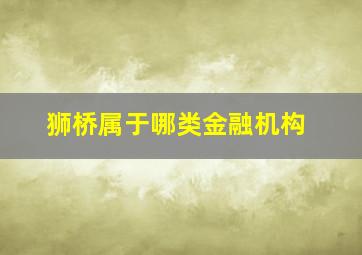 狮桥属于哪类金融机构